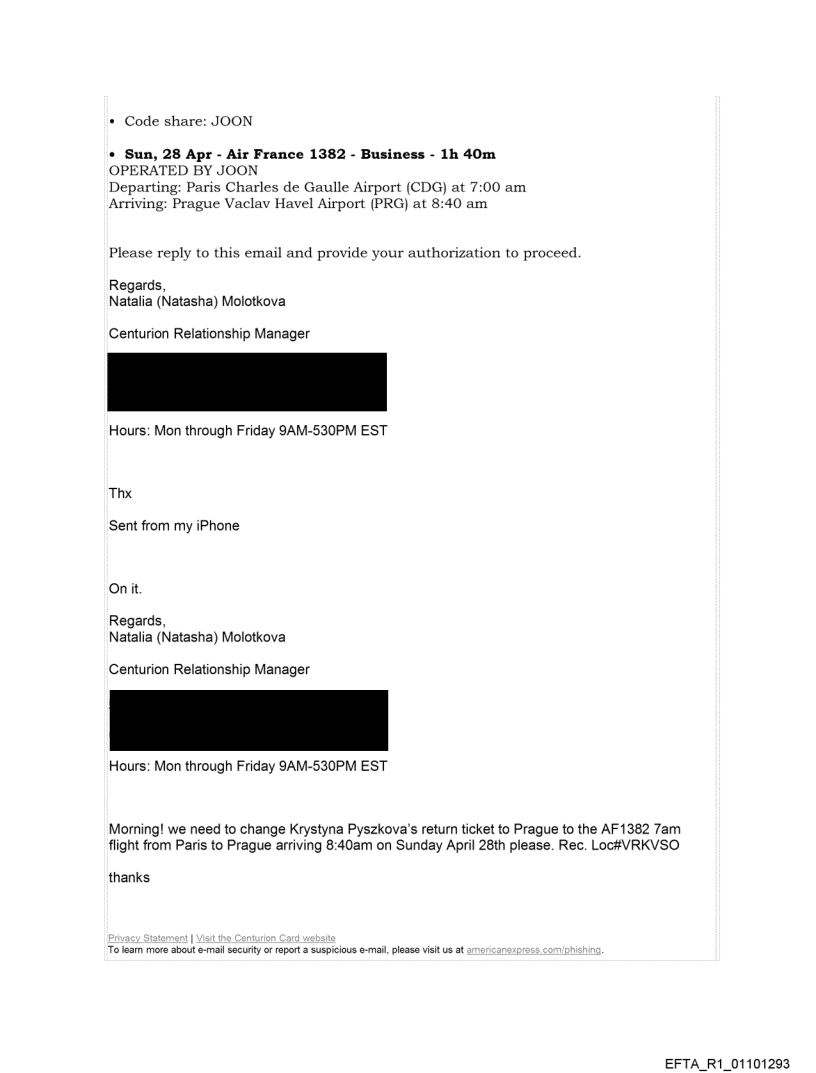 • Code share: JOON

• **Sun, 28 Apr - Air France 1382 - Business - 1h 40m**
OPERATED BY JOON
Departing: Paris Charles de Gaulle Airport (CDG) at 7:00 am
Arriving: Prague Vaclav Havel Airport (PRG) at 8:40 am

Please reply to this email and provide your authorization to proceed.

Regards,
Natalia (Natasha) Molotkova

Centurion Relationship Manager

Hours: Mon through Friday 9AM-530PM EST

Thx

Sent from my iPhone

On it.

Regards,
Natalia (Natasha) Molotkova

Centurion Relationship Manager

Hours: Mon through Friday 9AM-530PM EST

Morning! we need to change Krystyna Pyszkova's return ticket to Prague to the AF1382 7am flight from Paris to Prague arriving 8:40am on Sunday April 28th please. Rec. Loc#VRKVSO

thanks

Privacy Statement | Visit the Centurion Card website
To learn more about e-mail security or report a suspicious e-mail, please visit us at americanexpress.com/phishing.

EFTA_R1_01101293